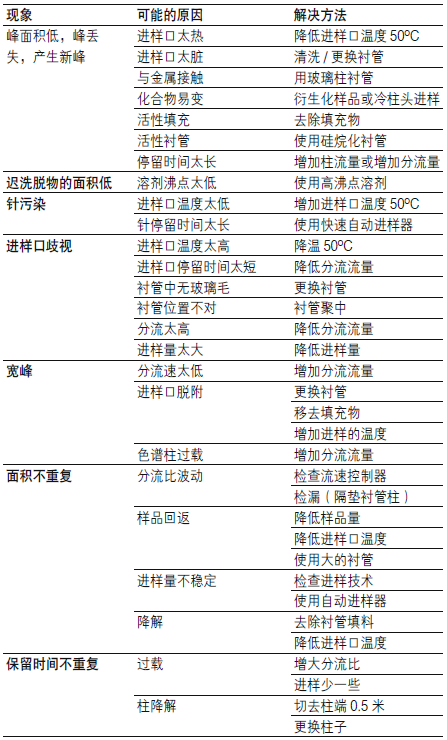 | 现象 | 可能的原因 | 解决方法 |
|---|---|---|
| 峰面积低，峰丢失，产生新峰 | 进样口太热 | 降低进样口温度 50ºC |
| | 进样口太脏 | 清洗 / 更换衬管 |
| | 与金属接触 | 用玻璃柱衬管 |
| | 化合物易变 | 衍生化样品或冷柱头进样 |
| | 活性填充 | 去除填充物 |
| | 活性衬管 | 使用硅烷化衬管 |
| | 停留时间太长 | 增加柱流量或增加分流量 |
| 迟洗脱物的面积低 | 溶剂沸点太低 | 使用高沸点溶剂 |
| 针污染 | 进样口温度太低 | 增加进样口温度 50ºC |
| | 针停留时间太长 | 使用快速自动进样器 |
| 进样口歧视 | 进样口温度太高 | 降温 50ºC |
| | 进样口停留时间太短 | 降低分流流量 |
| | 衬管中无玻璃毛 | 更换衬管 |
| | 衬管位置不对 | 衬管聚中 |
| | 分流太高 | 降低分流流量 |
| | 进样量太大 | 降低进样量 |
| 宽峰 | 分流速太低 | 增加分流流量 |
| | 进样口脱附 | 更换衬管 |
| | | 移去填充物 |
| | | 增加进样的温度 |
| | 色谱柱过载 | 增加分流流量 |
| 面积不重复 | 分流比波动 | 检查流速控制器 |
| | | 检漏（隔垫衬管柱） |
| | 样品回返 | 降低样品量 |
| | | 降低进样口温度 |
| | | 使用大的衬管 |
| | 进样量不稳定 | 检查进样技术 |
| | | 使用自动进样器 |
| | 降解 | 去除衬管填料 |
| | | 降低进样口温度 |
| 保留时间不重复 | 过载 | 增大分流比 |
| | | 进样少一些 |
| | 柱降解 | 切去柱端 0.5 米 |
| | | 更换柱子 |